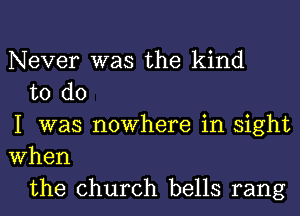 Never was the kind
to do
I was nowhere in sight
when
the church bells rang